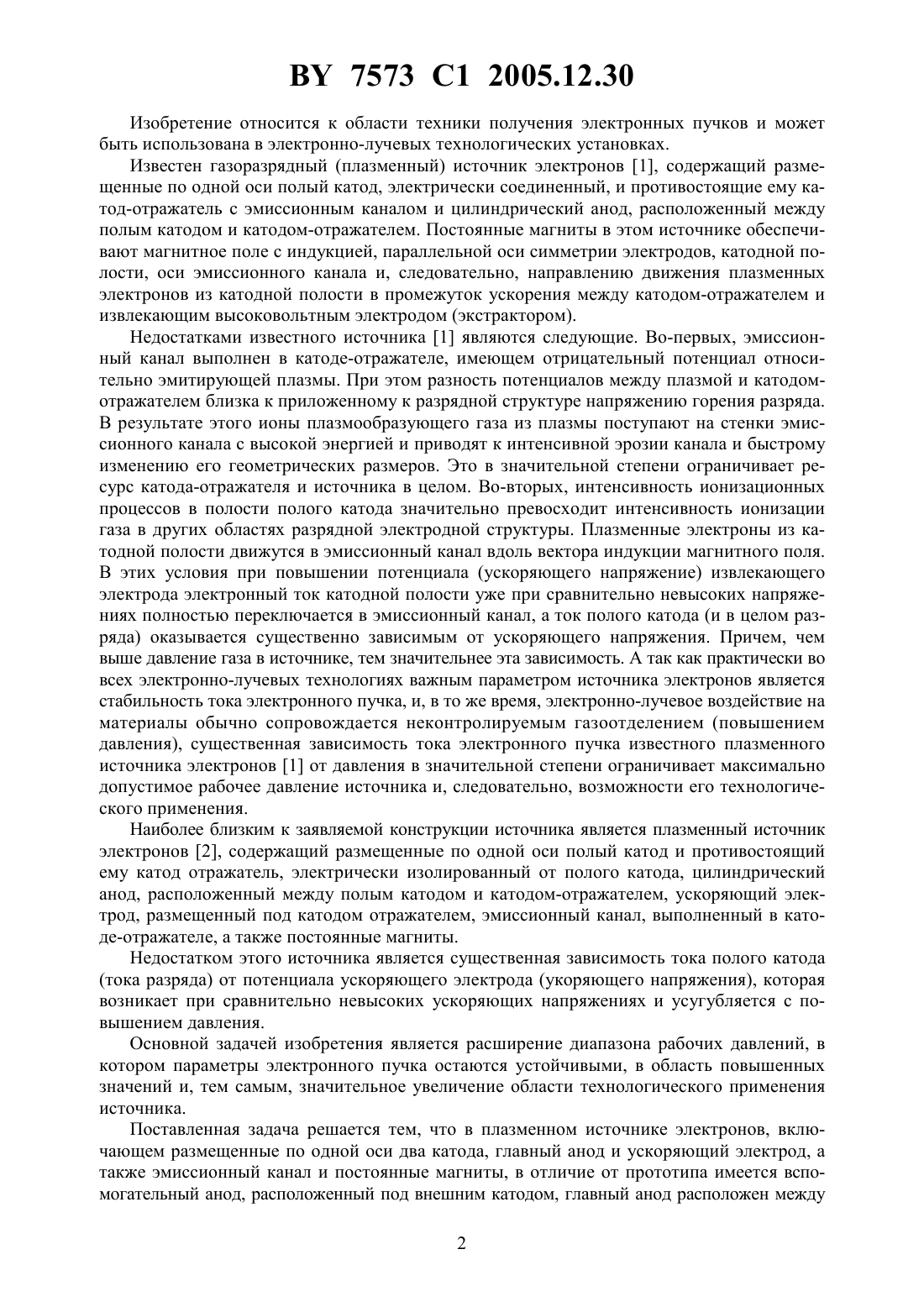 BY 7573 C1 2005.12.30

Изобретение относится к области техники получения электронных пучков и может быть использована в электронно-лучевых технологических установках.

Известен газоразрядный (плазменный) источник электронов [1], содержащий размещенные по одной оси полый катод, электрически соединенный, и противостоящие ему катод-отражатель с эмиссионным каналом и цилиндрический анод, расположенный между полым катодом и катодом-отражателем. Постоянные магниты в этом источнике обеспечивают магнитное поле с индукцией, параллельной оси симметрии электродов, катодной полости, оси эмиссионного канала и, следовательно, направлению движения плазменных электронов из катодной полости в промежуток ускорения между катодом-отражателем и извлекающим высоковольтным электродом (экстрактором).

Недостатками известного источника [1] являются следующие. Во-первых, эмиссионный канал выполнен в катоде-отражателе, имеющем отрицательный потенциал относительно эмитирующей плазмы. При этом разность потенциалов между плазмой и катодом-отражателем близка к приложенному к разрядной структуре напряжению горения разряда. В результате этого ионы плазмообразующего газа из плазмы поступают на стенки эмиссионного канала с высокой энергией и приводят к интенсивной эрозии канала и быстрому изменению его геометрических размеров. Это в значительной степени ограничивает ресурс катода-отражателя и источника в целом. Во-вторых, интенсивность ионизационных процессов в полости полого катода значительно превосходит интенсивность ионизации газа в других областях разрядной электродной структуры. Плазменные электроны из катодной полости движутся в эмиссионный канал вдоль вектора индукции магнитного поля. В этих условия при повышении потенциала (ускоряющего напряжение) извлекающего электрода электронный ток катодной полости уже при сравнительно невысоких напряжениях полностью переключается в эмиссионный канал, а ток полого катода (и в целом разряда) оказывается существенно зависимым от ускоряющего напряжения. Причем, чем выше давление газа в источнике, тем значительнее эта зависимость. А так как практически во всех электронно-лучевых технологиях важным параметром источника электронов является стабильность тока электронного пучка, и, в то же время, электронно-лучевое воздействие на материалы обычно сопровождается неконтролируемым газоотделением (повышением давления), существенная зависимость тока электронного пучка известного плазменного источника электронов [1] от давления в значительной степени ограничивает максимально допустимое рабочее давление источника и, следовательно, возможности его технологического применения.

Наиболее близким к заявляемой конструкции источника является плазменный источник электронов [2], содержащий размещенные по одной оси полый катод и противостоящий ему катод отражатель, электрически изолированный от полого катода, цилиндрический анод, расположенный между полым катодом и катодом-отражателем, ускоряющий электрод, размещенный под катодом отражателем, эмиссионный канал, выполненный в катоде-отражателе, а также постоянные магниты.

Недостатком этого источника является существенная зависимость тока полого катода (тока разряда) от потенциала ускоряющего электрода (укоряющего напряжения), которая возникает при сравнительно невысоких ускоряющих напряжениях и усугубляется с повышением давления.

Основной задачей изобретения является расширение диапазона рабочих давлений, в котором параметры электронного пучка остаются устойчивыми, в область повышенных значений и, тем самым, значительное увеличение области технологического применения источника.

Поставленная задача решается тем, что в плазменном источнике электронов, включающем размещенные по одной оси два катода, главный анод и ускоряющий электрод, а также эмиссионный канал и постоянные магниты, в отличие от прототипа имеется вспомогательный анод, расположенный под внешним катодом, главный анод расположен между

2